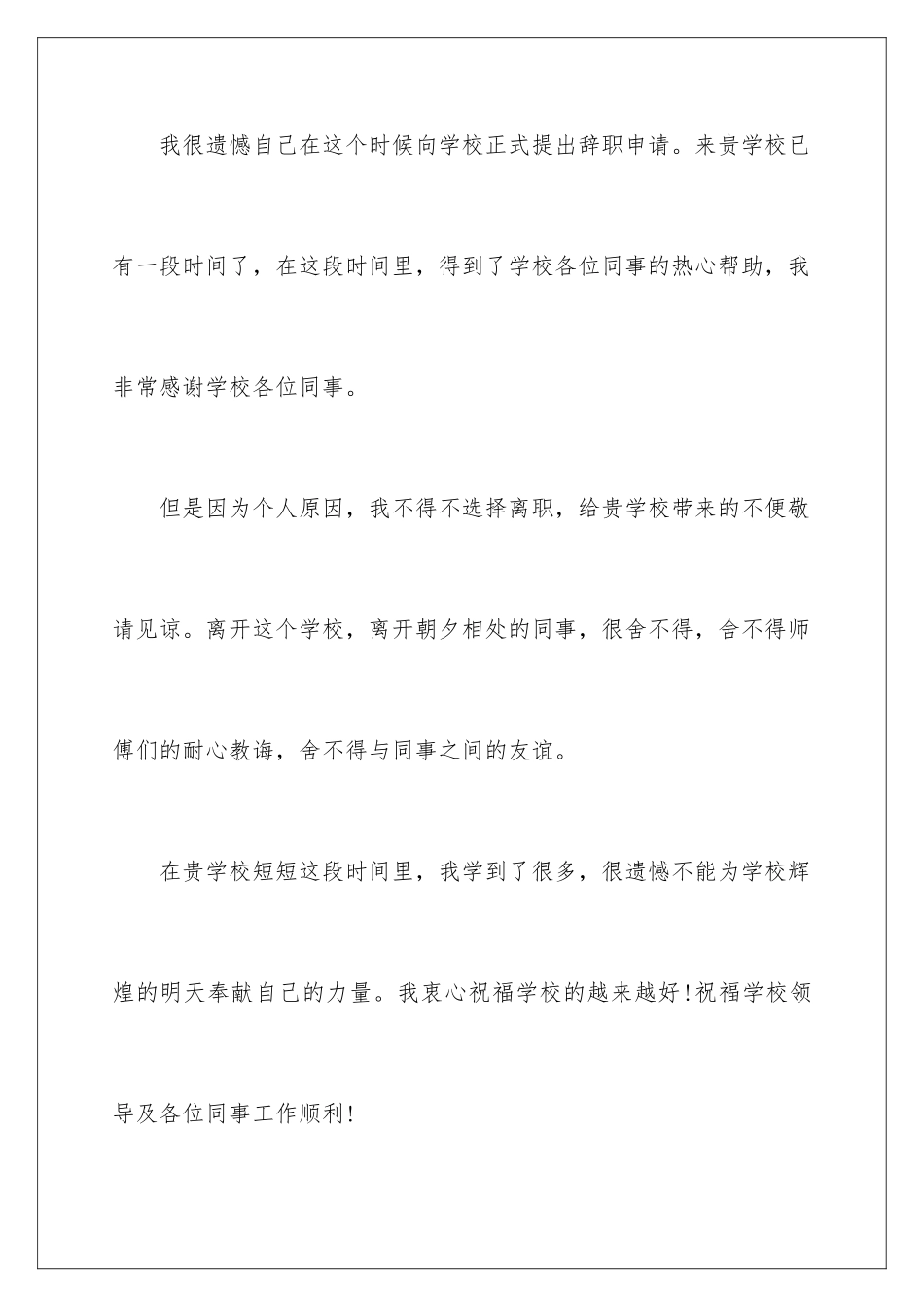 我很遗憾自己在这个时候向学校正式提出辞职申请。来贵学校已有一段时间了，在这段时间里，得到了学校各位同事的热心帮助，我非常感谢学校各位同事。

但是因为个人原因，我不得不选择离职，给贵学校带来的不便敬请见谅。离开这个学校，离开朝夕相处的同事，很舍不得，舍不得师傅们的耐心教诲，舍不得与同事之间的友谊。

在贵学校短短这段时间里，我学到了很多，很遗憾不能为学校辉煌的明天奉献自己的力量。我衷心祝福学校的越来越好!祝福学校领导及各位同事工作顺利!